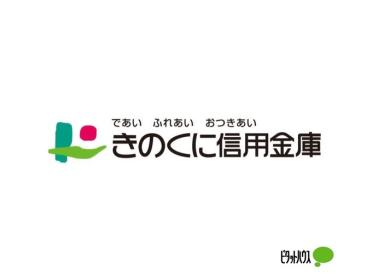 であい　ふれあい　おつきあい
きのくに信用金庫

ピタットハウス